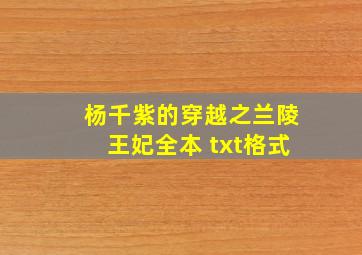 杨千紫的穿越之兰陵王妃全本 txt格式